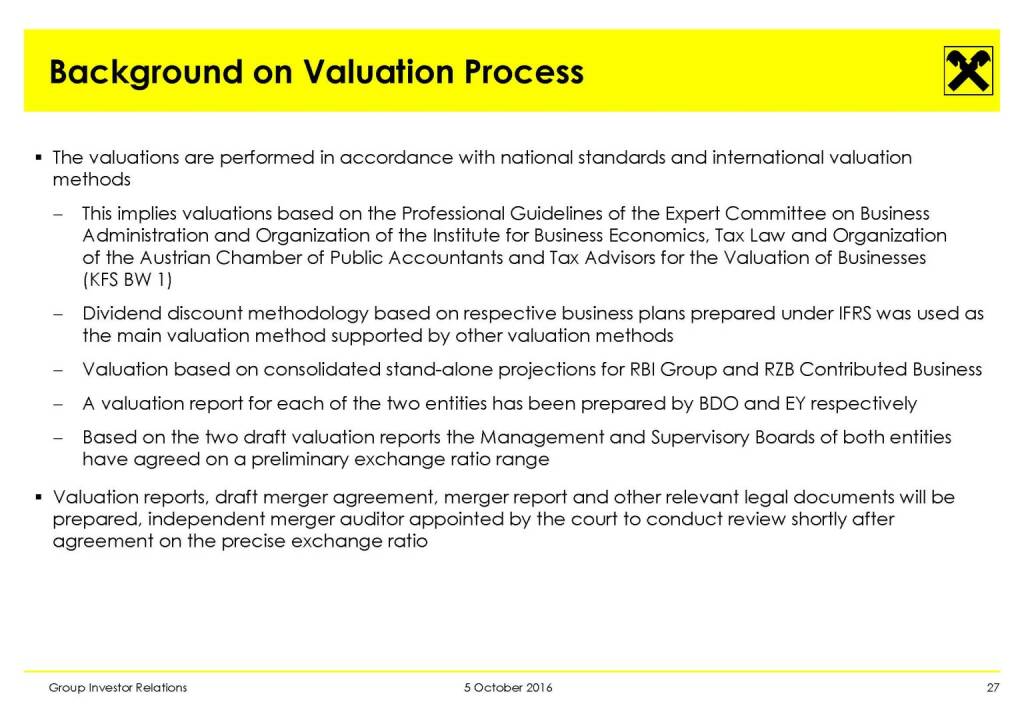 Background on Valuation Process

▪ The valuations are performed in accordance with national standards and international valuation methods

– This implies valuations based on the Professional Guidelines of the Expert Committee on Business Administration and Organization of the Institute for Business Economics, Tax Law and Organization of the Austrian Chamber of Public Accountants and Tax Advisors for the Valuation of Businesses (KFS BW 1)

– Dividend discount methodology based on respective business plans prepared under IFRS was used as the main valuation method supported by other valuation methods

– Valuation based on consolidated stand-alone projections for RBI Group and RZB Contributed Business

– A valuation report for each of the two entities has been prepared by BDO and EY respectively

– Based on the two draft valuation reports the Management and Supervisory Boards of both entities have agreed on a preliminary exchange ratio range

▪ Valuation reports, draft merger agreement, merger report and other relevant legal documents will be prepared, independent merger auditor appointed by the court to conduct review shortly after agreement on the precise exchange ratio

Group Investor Relations 5 October 2016 27